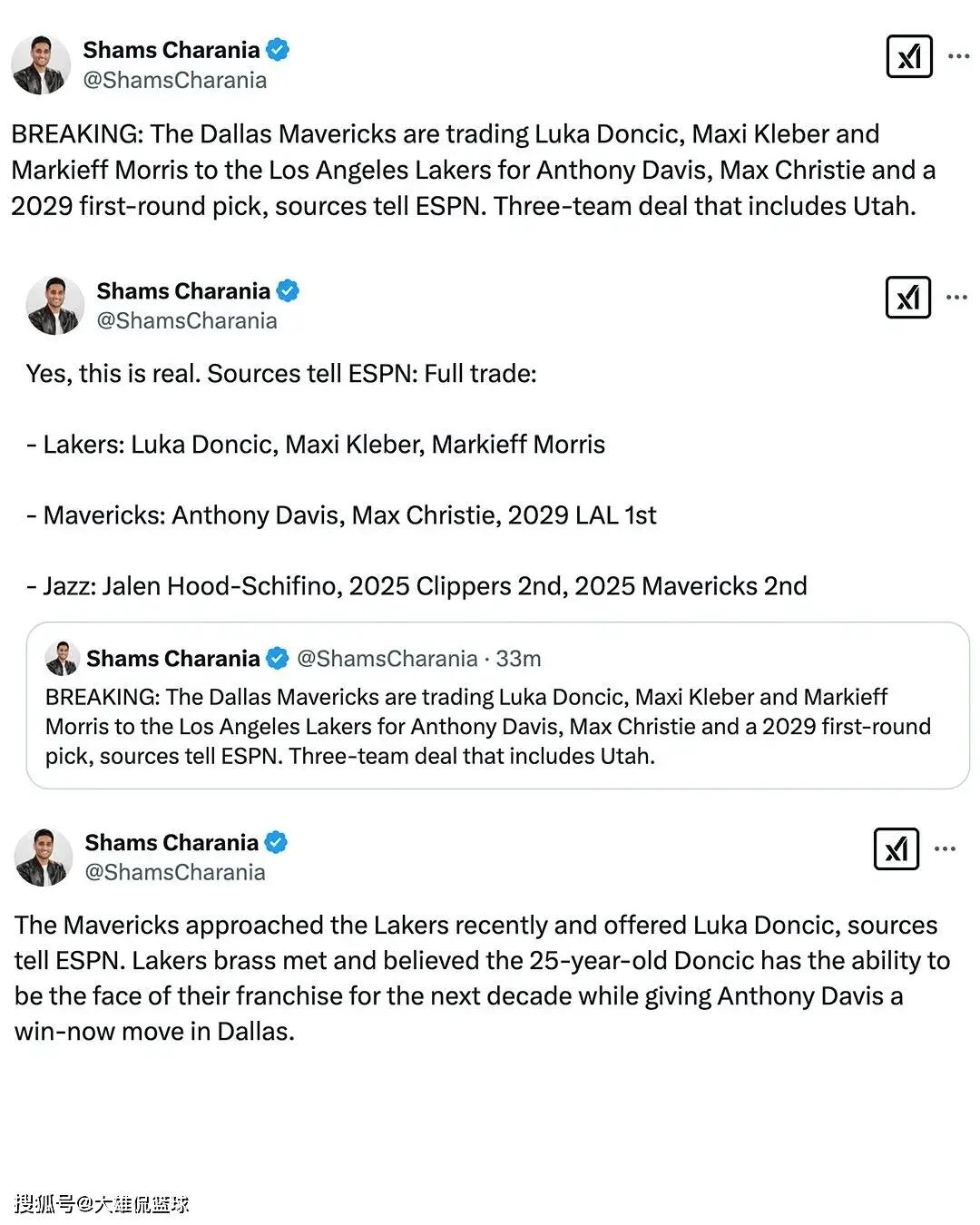 Shams Charania
@ShamsCharania

BREAKING: The Dallas Mavericks are trading Luka Doncic, Maxi Kleber and Markieff Morris to the Los Angeles Lakers for Anthony Davis, Max Christie and a 2029 first-round pick, sources tell ESPN. Three-team deal that includes Utah.

Shams Charania
@ShamsCharania

Yes, this is real. Sources tell ESPN: Full trade:

- Lakers: Luka Doncic, Maxi Kleber, Markieff Morris

- Mavericks: Anthony Davis, Max Christie, 2029 LAL 1st

- Jazz: Jalen Hood-Schifino, 2025 Clippers 2nd, 2025 Mavericks 2nd

Shams Charania @ShamsCharania · 33m
BREAKING: The Dallas Mavericks are trading Luka Doncic, Maxi Kleber and Markieff Morris to the Los Angeles Lakers for Anthony Davis, Max Christie and a 2029 first-round pick, sources tell ESPN. Three-team deal that includes Utah.

Shams Charania
@ShamsCharania

The Mavericks approached the Lakers recently and offered Luka Doncic, sources tell ESPN. Lakers brass met and believed the 25-year-old Doncic has the ability to be the face of their franchise for the next decade while giving Anthony Davis a win-now move in Dallas.

搜狐号@大雄侃篮球